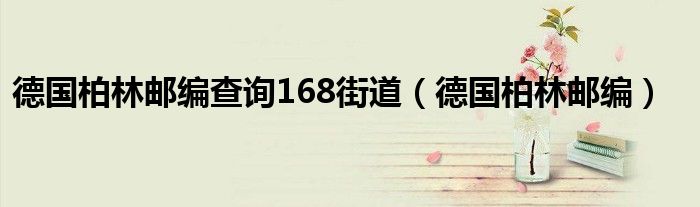 德国柏林邮编查询168街道（德国柏林邮编）